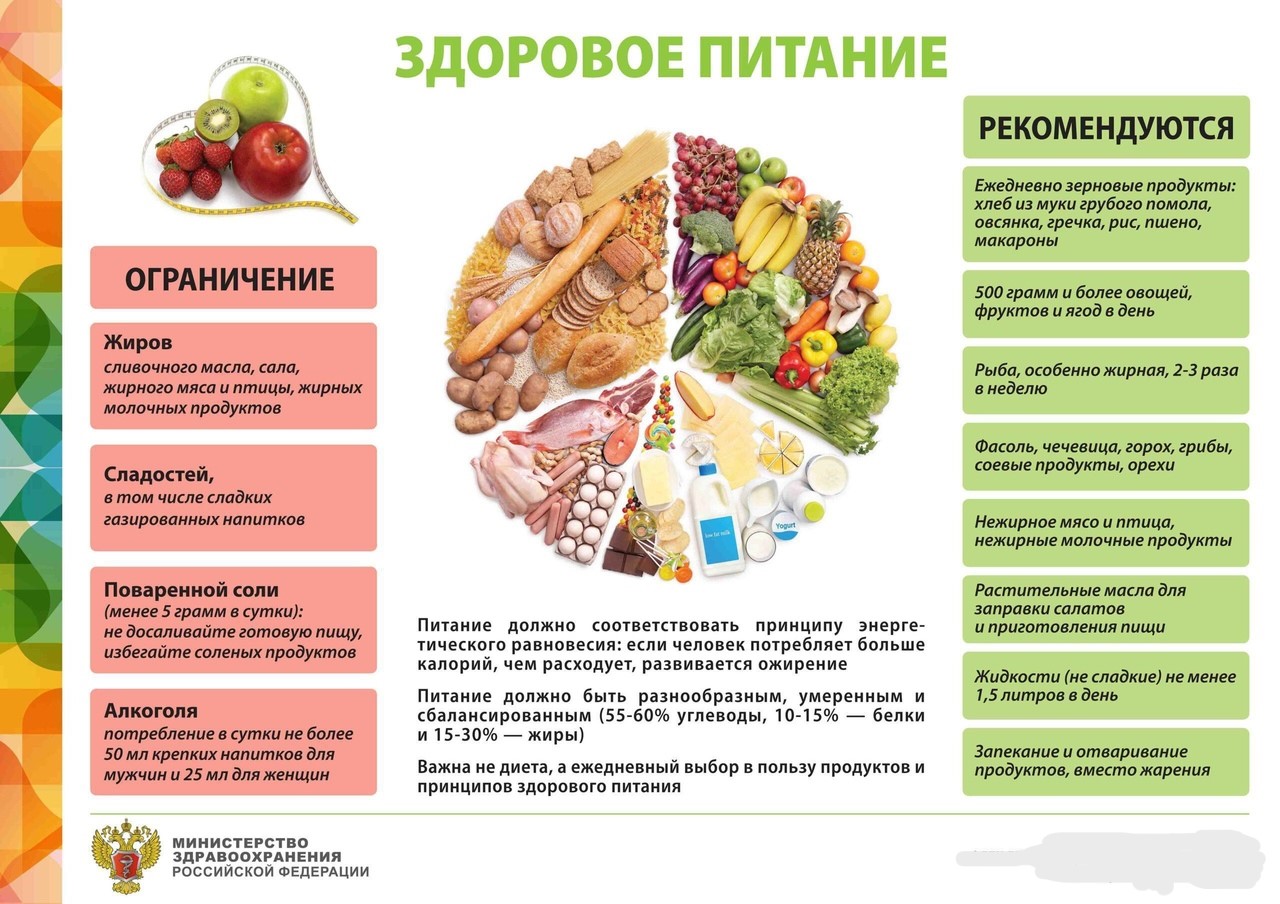 ЗДОРОВОЕ ПИТАНИЕ

ОГРАНИЧЕНИЕ

Жиров
сливочного масла, сала, жирного мяса и птицы, жирных молочных продуктов

Сладостей,
в том числе сладких газированных напитков

Поваренной соли
(менее 5 грамм в сутки): не досаливайте готовую пищу, избегайте соленых продуктов

Алкоголя
потребление в сутки не более 50 мл крепких напитков для мужчин и 25 мл для женщин

low fat milk

Yogurt

Питание должно соответствовать принципу энергетического равновесия: если человек потребляет больше калорий, чем расходует, развивается ожирение

Питание должно быть разнообразным, умеренным и сбалансированным (55-60% углеводы, 10-15% — белки и 15-30% — жиры)

Важна не диета, а ежедневный выбор в пользу продуктов и принципов здорового питания

РЕКОМЕНДУЮТСЯ

Ежедневно зерновые продукты: хлеб из муки грубого помола, овсянка, гречка, рис, пшено, макароны

500 грамм и более овощей, фруктов и ягод в день

Рыба, особенно жирная, 2-3 раза в неделю

Фасоль, чечевица, горох, грибы, соевые продукты, орехи

Нежирное мясо и птица, нежирные молочные продукты

Растительные масла для заправки салатов и приготовления пищи

Жидкости (не сладкие) не менее 1,5 литров в день

Запекание и отваривание продуктов, вместо жарения

МИНИСТЕРСТВО ЗДРАВООХРАНЕНИЯ РОССИЙСКОЙ ФЕДЕРАЦИИ